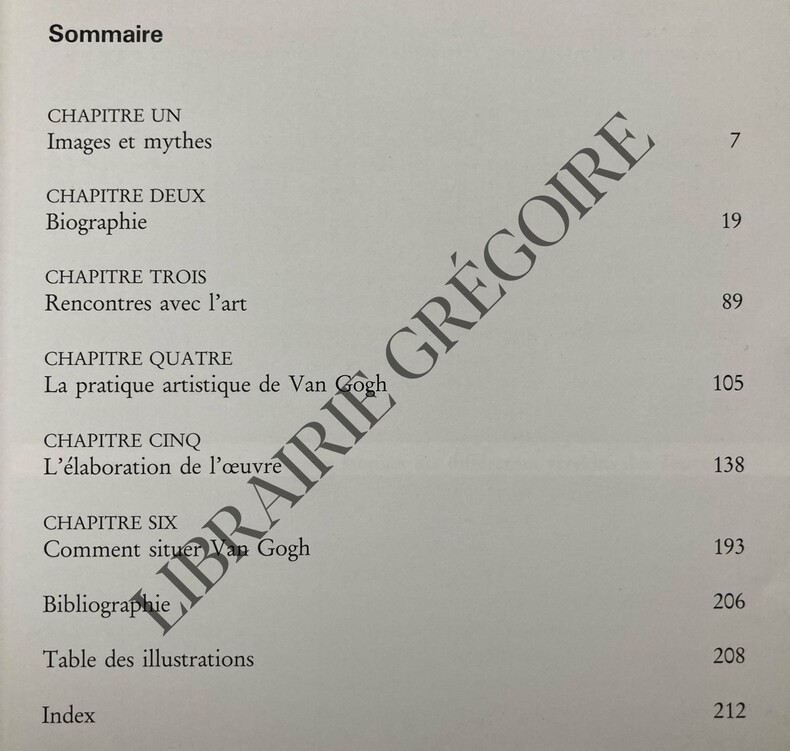 Sommaire

CHAPITRE UN
Images et mythes 7

CHAPITRE DEUX
Biographie 19

CHAPITRE TROIS
Rencontres avec l'art 89

CHAPITRE QUATRE
La pratique artistique de Van Gogh 105

CHAPITRE CINQ
L'élaboration de l'œuvre 138

CHAPITRE SIX
Comment situer Van Gogh 193

Bibliographie 206

Table des illustrations 208

Index 212

LIBRAIRIE GRÉGOIRE